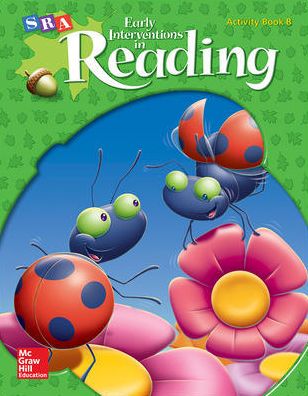 SRA
Early Interventions in
Reading
Activity Book B
Mc Graw Hill Education